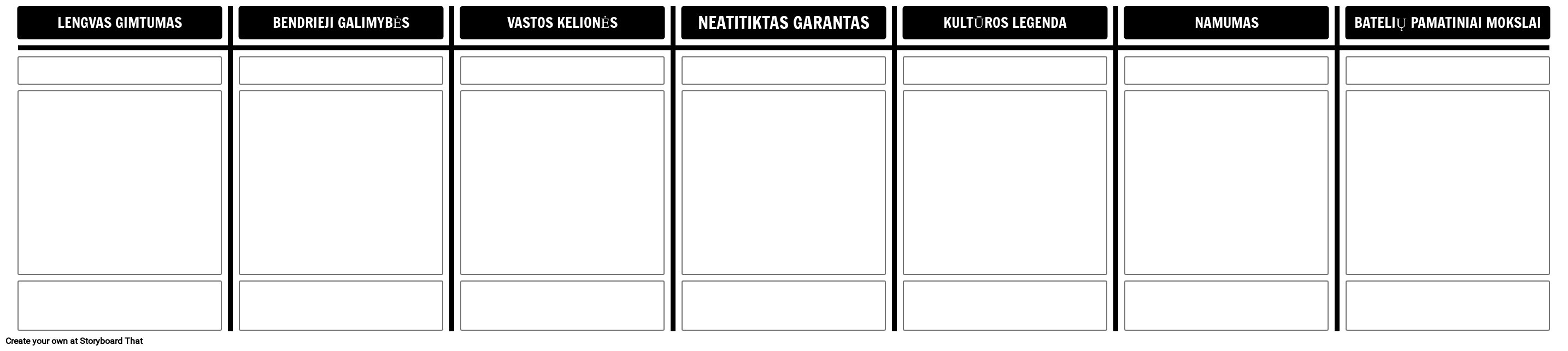 LENGVAS GIMTUMAS

BENDRIEJI GALIMYBĖS

VASTOS KELIONĖS

NEATITIKTAS GARANTAS

KULTŪROS LEGENDA

NAMUMAS

BATELIŲ PAMATINIAI MOKSLAI

Create your own at Storyboard That